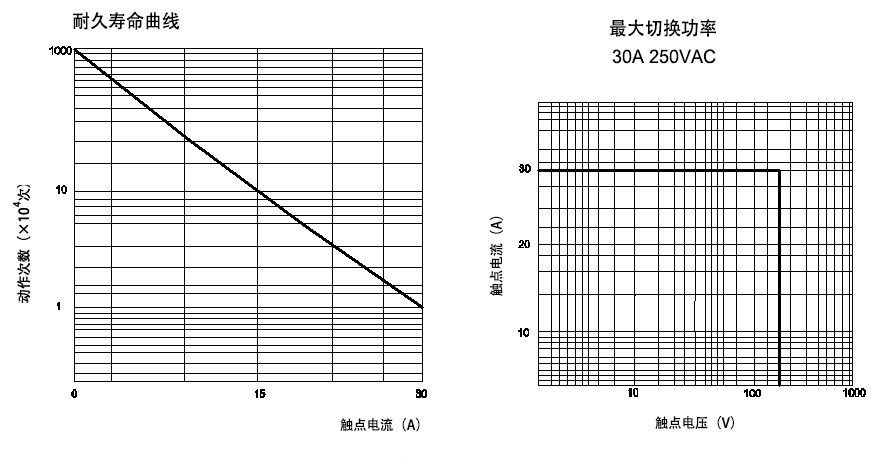 耐久寿命曲线

1000

10

1

动作次数（$\times 10^4$次）

0

15

30

触点电流（A）

最大切换功率

30A 250VAC

30

20

10

触点电流（A）

10

100

1000

触点电压（V）